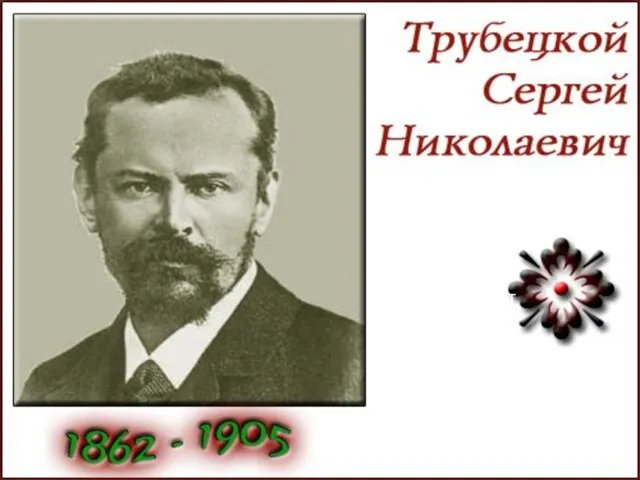 Трубецкой
Сергей
Николаевич

1862 - 1905